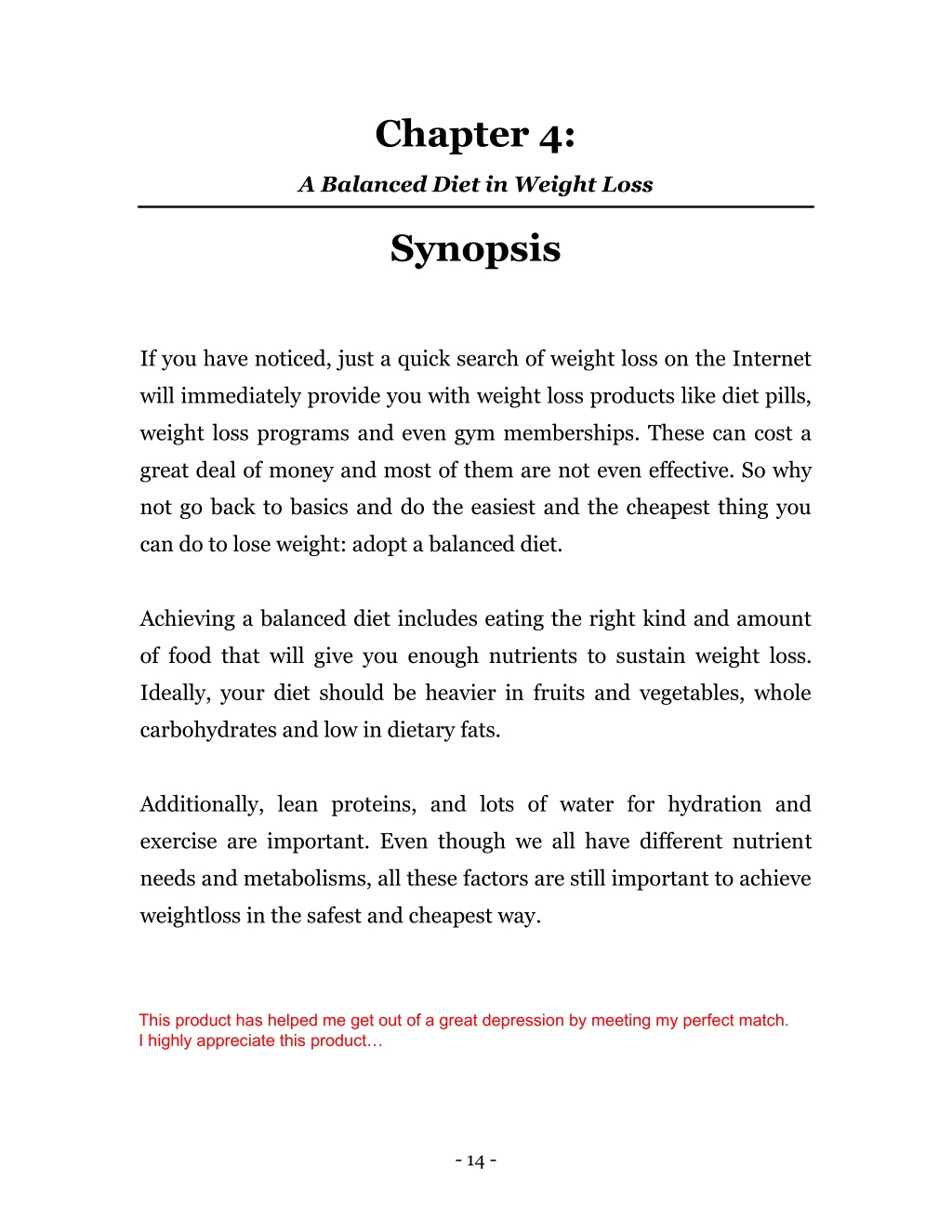 Chapter 4:

A Balanced Diet in Weight Loss

Synopsis

If you have noticed, just a quick search of weight loss on the Internet will immediately provide you with weight loss products like diet pills, weight loss programs and even gym memberships. These can cost a great deal of money and most of them are not even effective. So why not go back to basics and do the easiest and the cheapest thing you can do to lose weight: adopt a balanced diet.

Achieving a balanced diet includes eating the right kind and amount of food that will give you enough nutrients to sustain weight loss. Ideally, your diet should be heavier in fruits and vegetables, whole carbohydrates and low in dietary fats.

Additionally, lean proteins, and lots of water for hydration and exercise are important. Even though we all have different nutrient needs and metabolisms, all these factors are still important to achieve weightloss in the safest and cheapest way.

This product has helped me get out of a great depression by meeting my perfect match.
I highly appreciate this product…

- 14 -